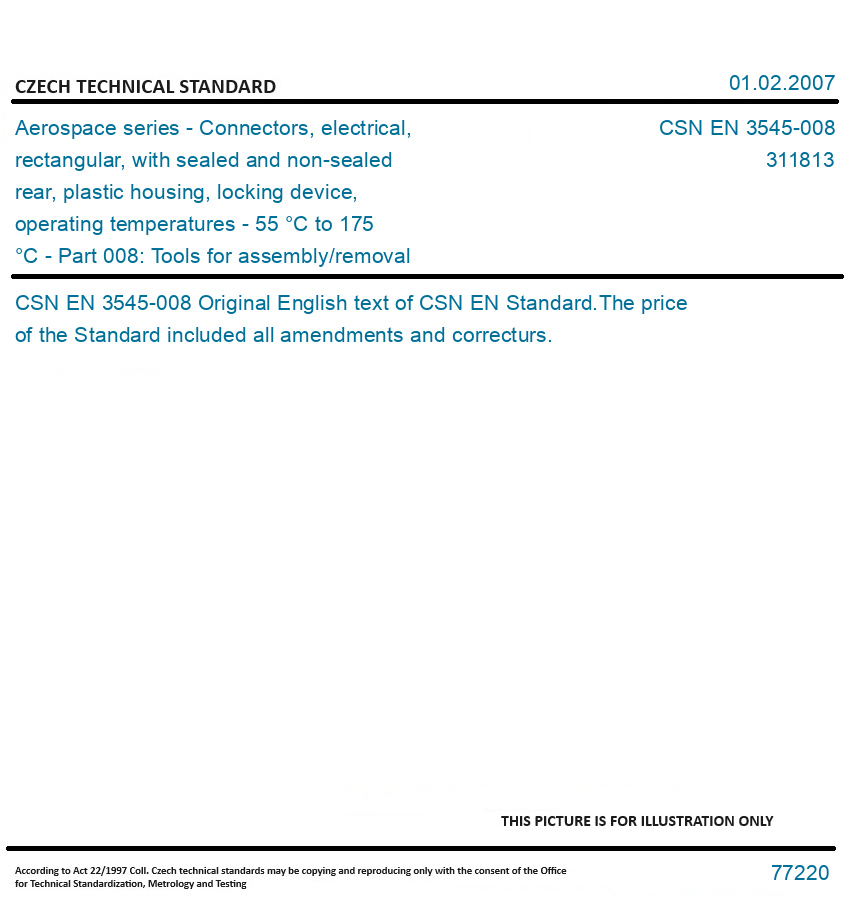 CZECH TECHNICAL STANDARD

01.02.2007

Aerospace series - Connectors, electrical, rectangular, with sealed and non-sealed rear, plastic housing, locking device, operating temperatures - 55 °C to 175 °C - Part 008: Tools for assembly/removal

CSN EN 3545-008
311813

CSN EN 3545-008 Original English text of CSN EN Standard.The price of the Standard included all amendments and correcturs.

THIS PICTURE IS FOR ILLUSTRATION ONLY

According to Act 22/1997 Coll. Czech technical standards may be copying and reproducing only with the consent of the Office for Technical Standardization, Metrology and Testing

77220